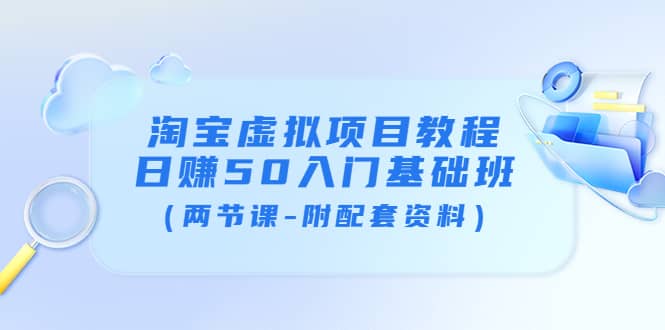 淘宝虚拟项目教程
日赚50入门基础班
（两节课-附配套资料）